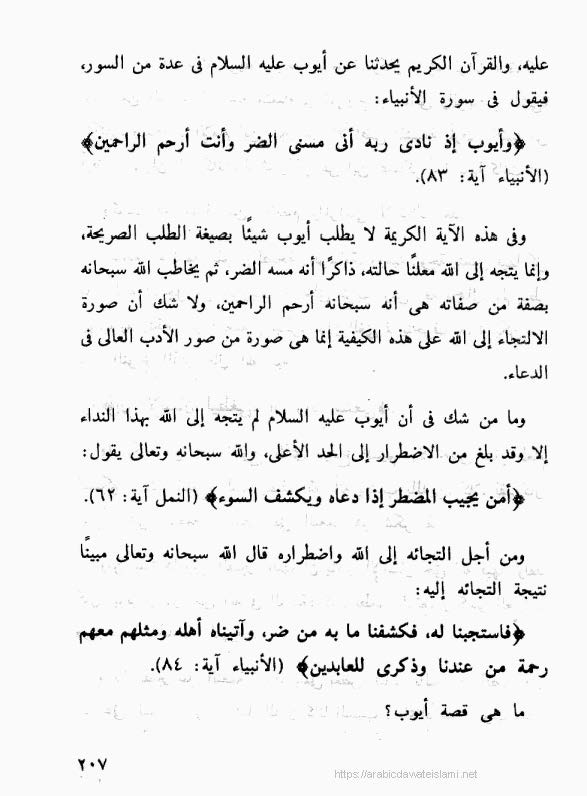 عليه، والقرآن الكريم يحدثنا عن أيوب عليه السلام فى عدة من السور، فيقول فى سورة الأنبياء:

﴿وأيوب إذ نادى ربه أنى مسنى الضر وأنت أرحم الراحمين﴾ (الأنبياء آية: ٨٣).

وفى هذه الآية الكريمة لا يطلب أيوب شيئًا بصيغة الطلب الصريحة، وإنما يتجه إلى الله معلنًا حالته، ذاكرًا أنه مسه الضر، ثم يخاطب الله سبحانه بصفة من صفاته هى أنه سبحانه أرحم الراحمين، ولا شك أن صورة الالتجاء إلى الله على هذه الكيفية إنما هى صورة من صور الأدب العالى فى الدعاء.

وما من شك فى أن أيوب عليه السلام لم يتجه إلى الله بهذا النداء إلا وقد بلغ من الاضطرار إلى الحد الأعلى، والله سبحانه وتعالى يقول:

﴿أمن يجيب المضطر إذا دعاه ويكشف السوء﴾ (النمل آية: ٦٢).

ومن أجل التجائه إلى الله واضطراره قال الله سبحانه وتعالى مبينًا نتيجة التجائه إليه:

﴿فاستجبنا له، فكشفنا ما به من ضر، وآتيناه أهله ومثلهم معهم رحمة من عندنا وذكرى للعابدين﴾ (الأنبياء آية: ٨٤).

ما هى قصة أيوب؟

٢٠٧

https://arabicdawateislami.net